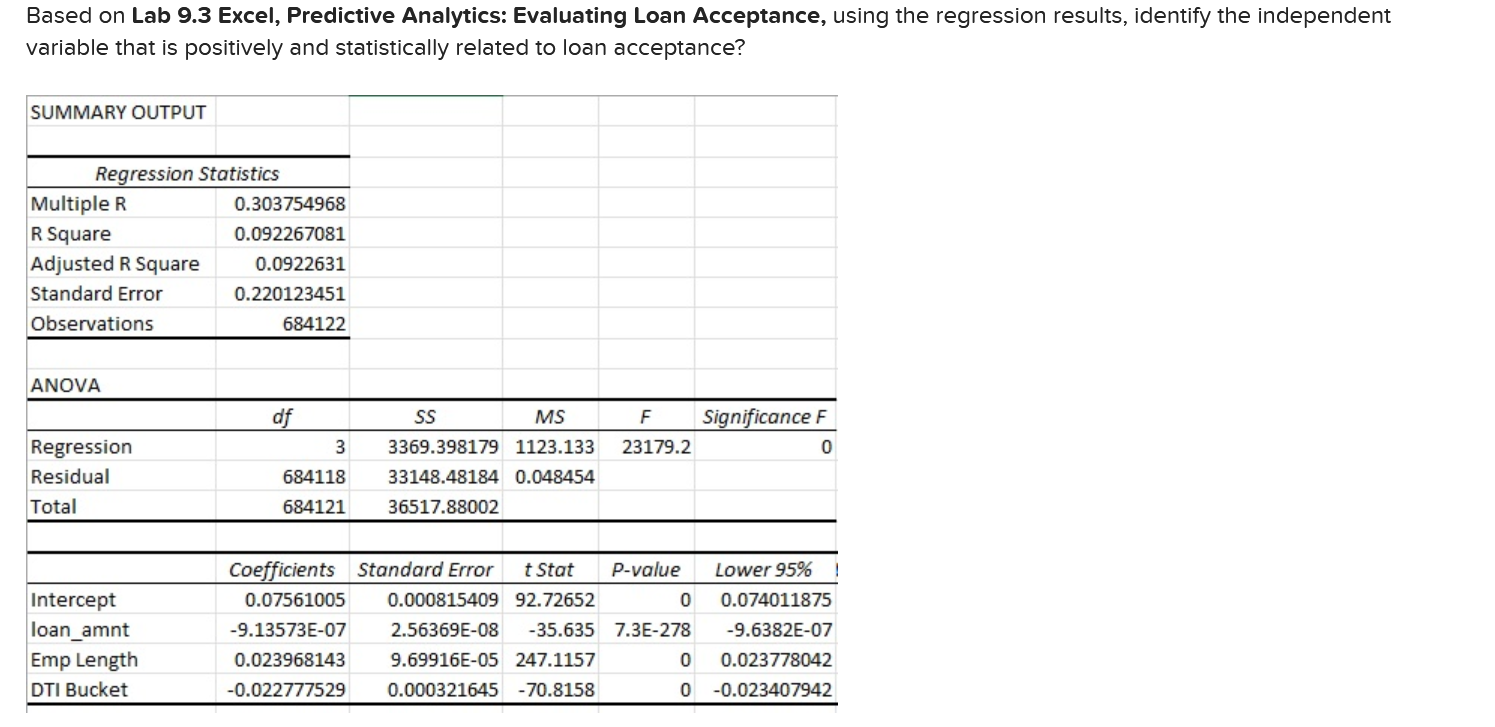 Based on **Lab 9.3 Excel, Predictive Analytics: Evaluating Loan Acceptance,** using the regression results, identify the independent variable that is positively and statistically related to loan acceptance?

SUMMARY OUTPUT

| Regression Statistics | |
|---|---|
| Multiple R | 0.303754968 |
| R Square | 0.092267081 |
| Adjusted R Square | 0.0922631 |
| Standard Error | 0.220123451 |
| Observations | 684122 |

ANOVA

| | df | SS | MS | F | Significance F |
|---|---|---|---|---|---|
| Regression | 3 | 3369.398179 | 1123.133 | 23179.2 | 0 |
| Residual | 684118 | 33148.48184 | 0.048454 | | |
| Total | 684121 | 36517.88002 | | | |

| | Coefficients | Standard Error | t Stat | P-value | Lower 95% |
|---|---|---|---|---|---|
| Intercept | 0.07561005 | 0.000815409 | 92.72652 | 0 | 0.074011875 |
| loan_amnt | -9.13573E-07 | 2.56369E-08 | -35.635 | 7.3E-278 | -9.6382E-07 |
| Emp Length | 0.023968143 | 9.69916E-05 | 247.1157 | 0 | 0.023778042 |
| DTI Bucket | -0.022777529 | 0.000321645 | -70.8158 | 0 | -0.023407942 |